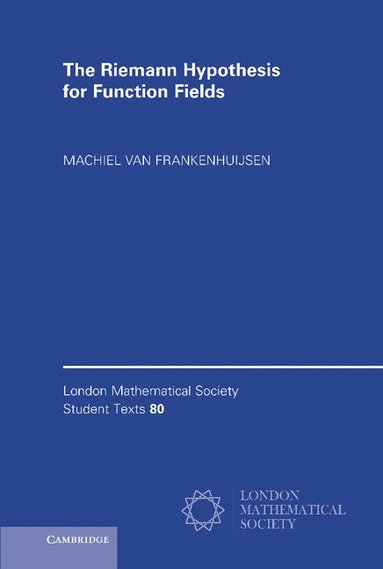 The Riemann Hypothesis for Function Fields

MACHIEL VAN FRANKENHUIJSEN

London Mathematical Society Student Texts 80

LONDON MATHEMATICAL SOCIETY

CAMBRIDGE